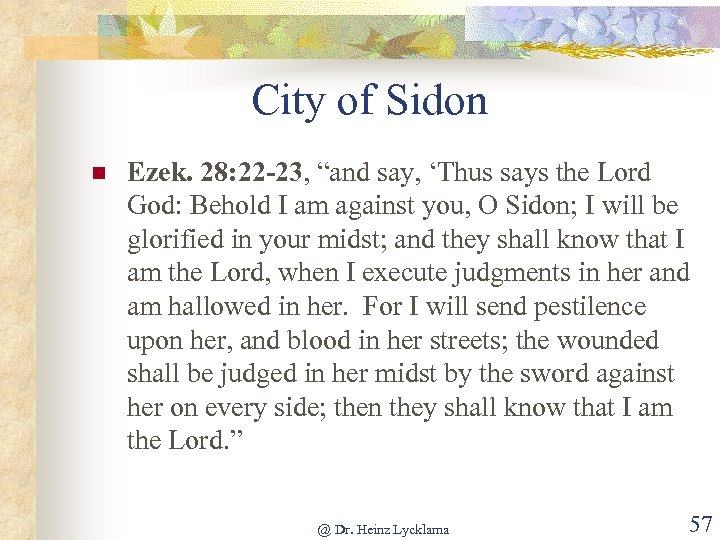 City of Sidon

Ezek. 28:22-23, “and say, ‘Thus says the Lord God: Behold I am against you, O Sidon; I will be glorified in your midst; and they shall know that I am the Lord, when I execute judgments in her and am hallowed in her. For I will send pestilence upon her, and blood in her streets; the wounded shall be judged in her midst by the sword against her on every side; then they shall know that I am the Lord.”

@ Dr. Heinz Lycklama

57